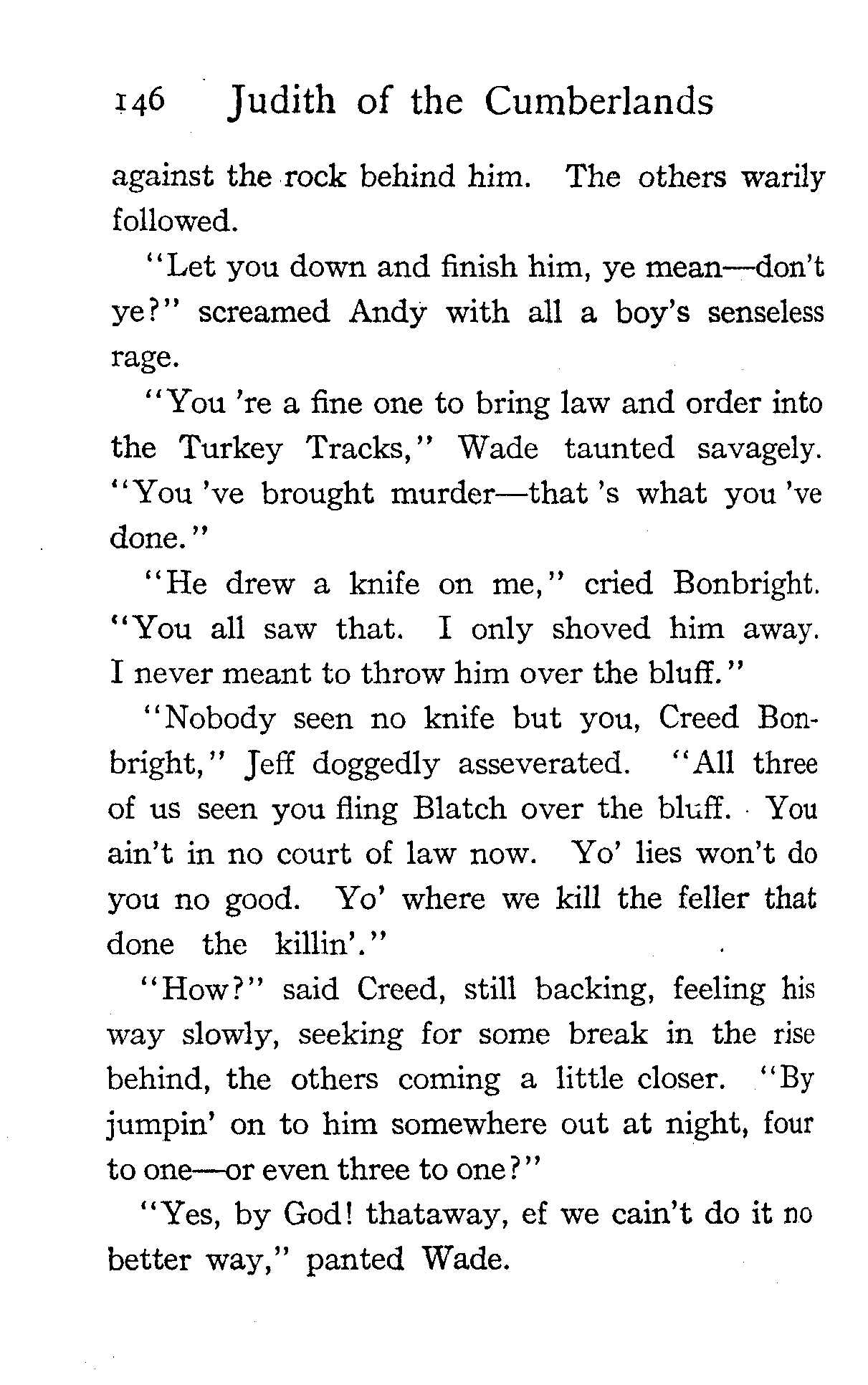 146 Judith of the Cumberlands

against the rock behind him. The others warily followed.

"Let you down and finish him, ye mean—don't ye?" screamed Andy with all a boy's senseless rage.

"You 're a fine one to bring law and order into the Turkey Tracks," Wade taunted savagely. "You 've brought murder—that 's what you 've done."

"He drew a knife on me," cried Bonbright. "You all saw that. I only shoved him away. I never meant to throw him over the bluff."

"Nobody seen no knife but you, Creed Bonbright," Jeff doggedly asseverated. "All three of us seen you fling Blatch over the bluff. You ain't in no court of law now. Yo' lies won't do you no good. Yo' where we kill the feller that done the killin'."

"How?" said Creed, still backing, feeling his way slowly, seeking for some break in the rise behind, the others coming a little closer. "By jumpin' on to him somewhere out at night, four to one—or even three to one?"

"Yes, by God! thataway, ef we cain't do it no better way," panted Wade.